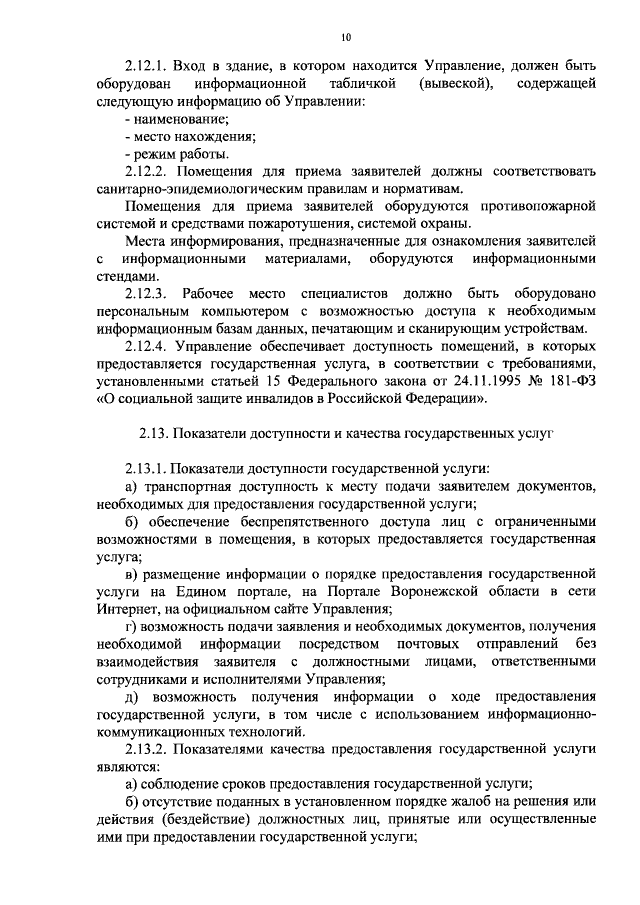 10

2.12.1. Вход в здание, в котором находится Управление, должен быть оборудован информационной табличкой (вывеской), содержащей следующую информацию об Управлении:
- наименование;
- место нахождения;
- режим работы.

2.12.2. Помещения для приема заявителей должны соответствовать санитарно-эпидемиологическим правилам и нормативам.

Помещения для приема заявителей оборудуются противопожарной системой и средствами пожаротушения, системой охраны.

Места информирования, предназначенные для ознакомления заявителей с информационными материалами, оборудуются информационными стендами.

2.12.3. Рабочее место специалистов должно быть оборудовано персональным компьютером с возможностью доступа к необходимым информационным базам данных, печатающим и сканирующим устройствам.

2.12.4. Управление обеспечивает доступность помещений, в которых предоставляется государственная услуга, в соответствии с требованиями, установленными статьей 15 Федерального закона от 24.11.1995 № 181-ФЗ «О социальной защите инвалидов в Российской Федерации».

2.13. Показатели доступности и качества государственных услуг

2.13.1. Показатели доступности государственной услуги:

а) транспортная доступность к месту подачи заявителем документов, необходимых для предоставления государственной услуги;

б) обеспечение беспрепятственного доступа лиц с ограниченными возможностями в помещения, в которых предоставляется государственная услуга;

в) размещение информации о порядке предоставления государственной услуги на Едином портале, на Портале Воронежской области в сети Интернет, на официальном сайте Управления;

г) возможность подачи заявления и необходимых документов, получения необходимой информации посредством почтовых отправлений без взаимодействия заявителя с должностными лицами, ответственными сотрудниками и исполнителями Управления;

д) возможность получения информации о ходе предоставления государственной услуги, в том числе с использованием информационно-коммуникационных технологий.

2.13.2. Показателями качества предоставления государственной услуги являются:

а) соблюдение сроков предоставления государственной услуги;

б) отсутствие поданных в установленном порядке жалоб на решения или действия (бездействие) должностных лиц, принятые или осуществленные ими при предоставлении государственной услуги;